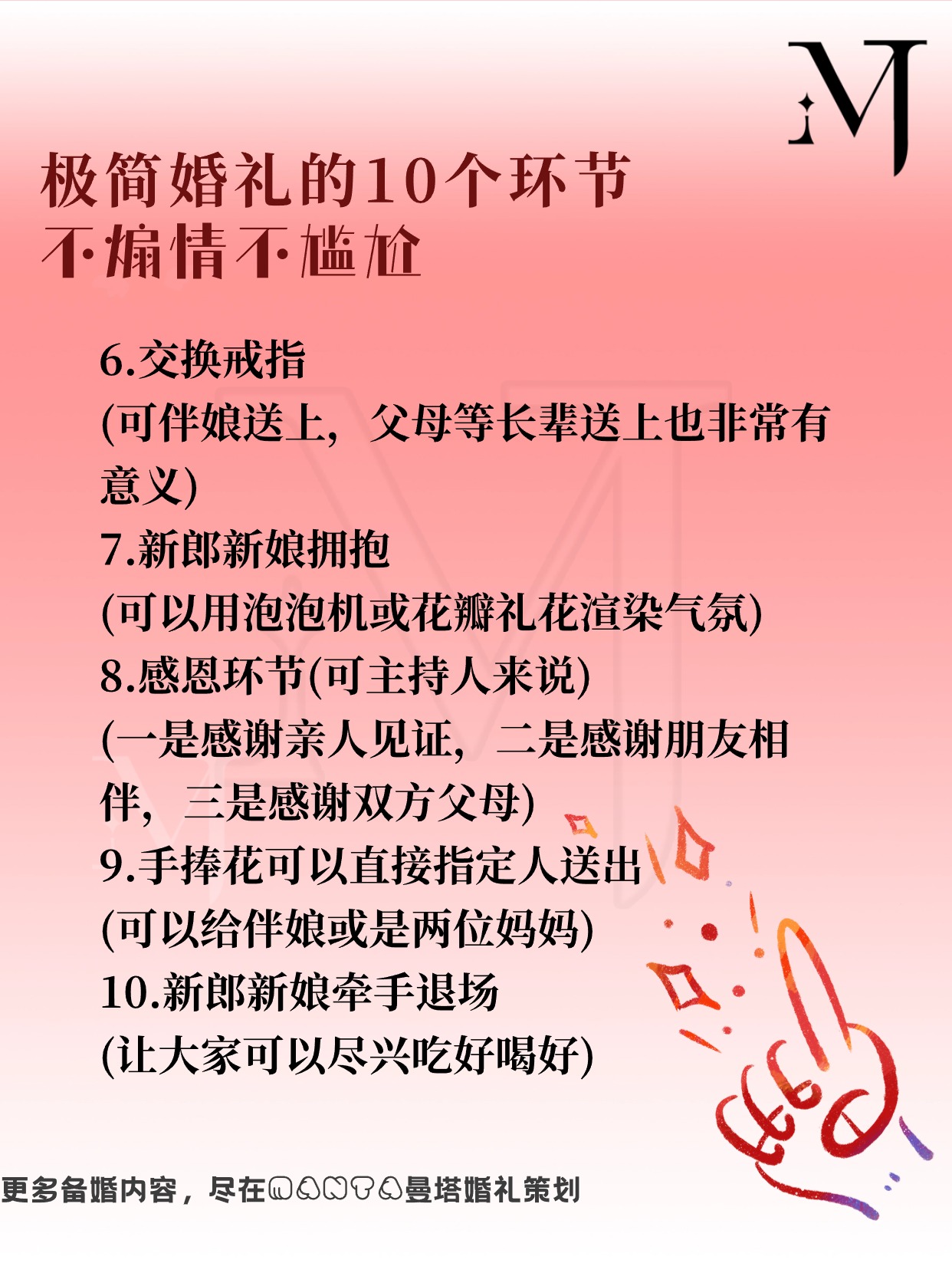 MJ

极简婚礼的10个环节
不煽情不尴尬

6.交换戒指
(可伴娘送上，父母等长辈送上也非常有意义)
7.新郎新娘拥抱
(可以用泡泡机或花瓣礼花渲染气氛)
8.感恩环节(可主持人来说)
(一是感谢亲人见证，二是感谢朋友相伴，三是感谢双方父母)
9.手捧花可以直接指定人送出
(可以给伴娘或是两位妈妈)
10.新郎新娘牵手退场
(让大家可以尽兴吃好喝好)

更多备婚内容，尽在MANTA曼塔婚礼策划